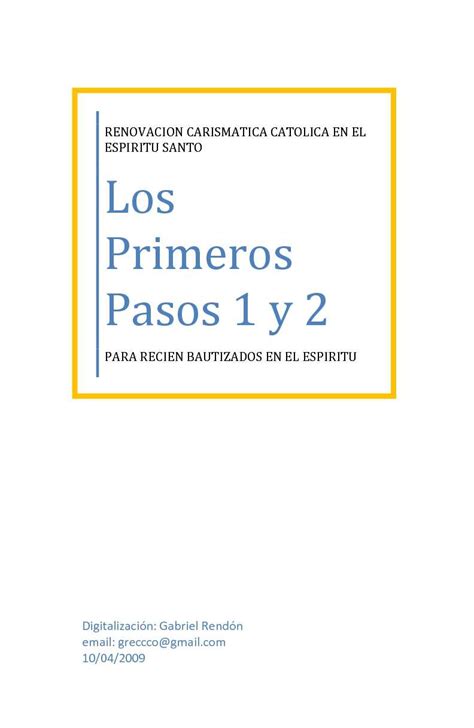 RENOVACION CARISMATICA CATOLICA EN EL ESPIRITU SANTO

Los Primeros Pasos 1 y 2

PARA RECIEN BAUTIZADOS EN EL ESPIRITU

Digitalización: Gabriel Rendón
email: greccco@gmail.com
10/04/2009